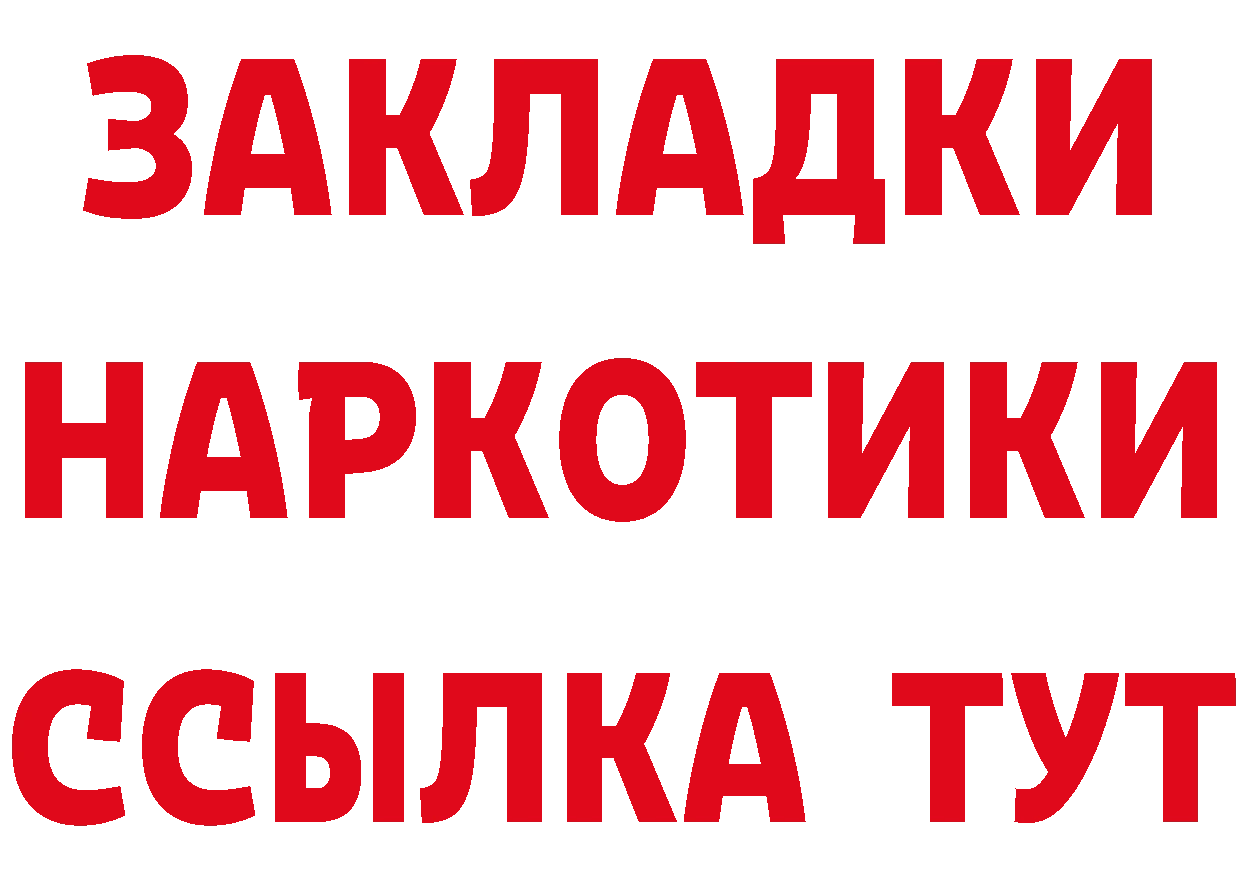 ЗАКЛАДКИ НАРКОТИКИ ССЫЛКА ТУТ